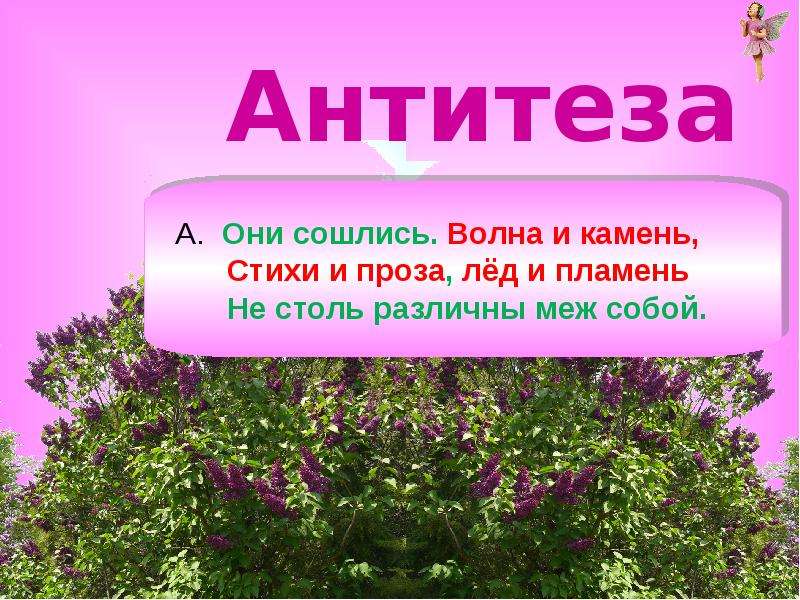 Антитеза

А. Они сошлись. Волна и камень,
Стихи и проза, лёд и пламень
Не столь различны меж собой.